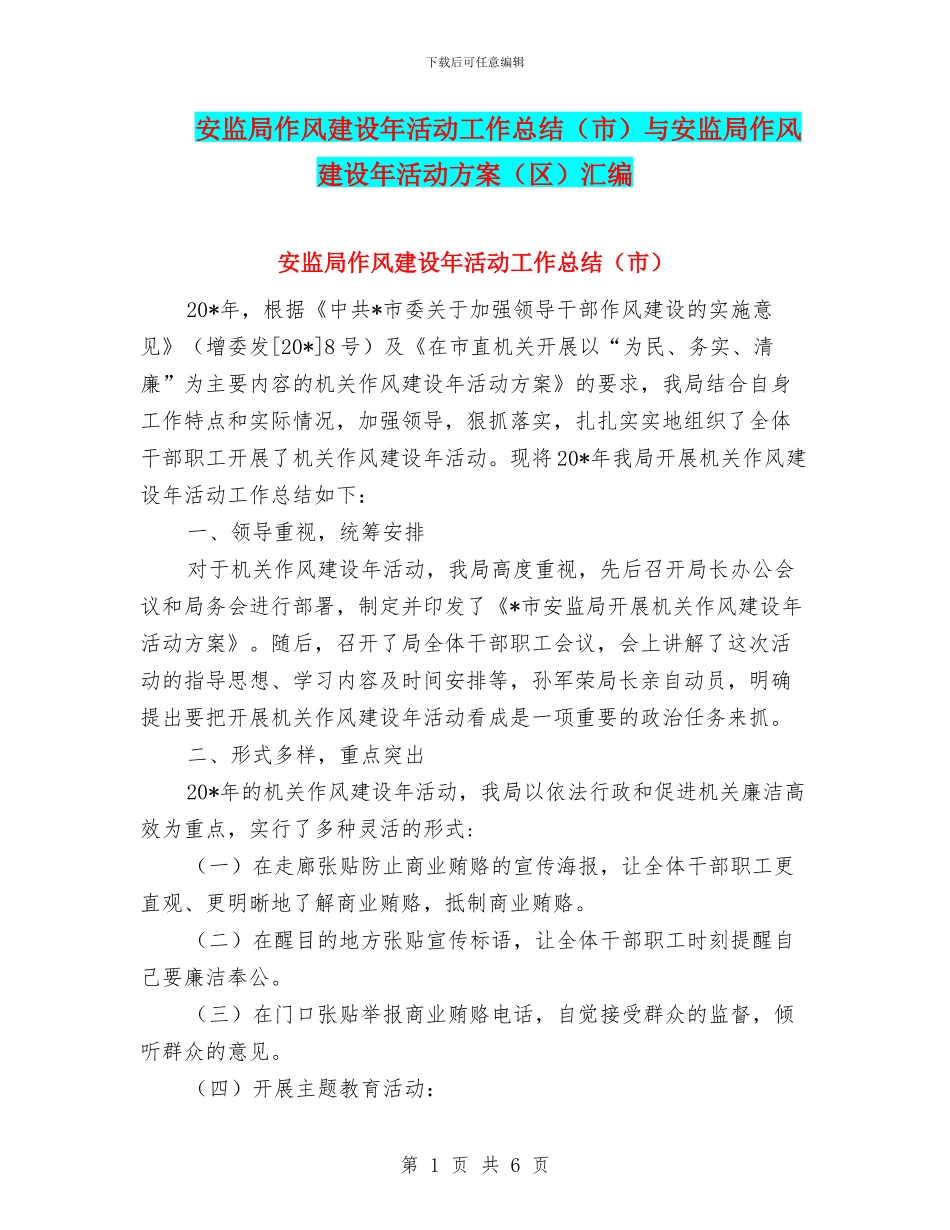 下载后可任意编辑

安监局作风建设年活动工作总结（市）与安监局作风建设年活动方案（区）汇编

安监局作风建设年活动工作总结（市）

20*年，根据《中共*市委关于加强领导干部作风建设的实施意见》（增委发[20*]8号）及《在市直机关开展以“为民、务实、清廉”为主要内容的机关作风建设年活动方案》的要求，我局结合自身工作特点和实际情况，加强领导，狠抓落实，扎扎实实地组织了全体干部职工开展了机关作风建设年活动。现将20*年我局开展机关作风建设年活动工作总结如下：

一、领导重视，统筹安排

对于机关作风建设年活动，我局高度重视，先后召开局长办公会议和局务会进行部署，制定并印发了《*市安监局开展机关作风建设年活动方案》。随后，召开了局全体干部职工会议，会上讲解了这次活动的指导思想、学习内容及时间安排等，孙军荣局长亲自动员，明确提出要把开展机关作风建设年活动看成是一项重要的政治任务来抓。

二、形式多样，重点突出

20*年的机关作风建设年活动，我局以依法行政和促进机关廉洁高效为重点，实行了多种灵活的形式：

（一）在走廊张贴防止商业贿赂的宣传海报，让全体干部职工更直观、更明晰地了解商业贿赂，抵制商业贿赂。

（二）在醒目的地方张贴宣传标语，让全体干部职工时刻提醒自己要廉洁奉公。

（三）在门口张贴举报商业贿赂电话，自觉接受群众的监督，倾听群众的意见。

（四）开展主题教育活动：

第 1 页 共 6 页